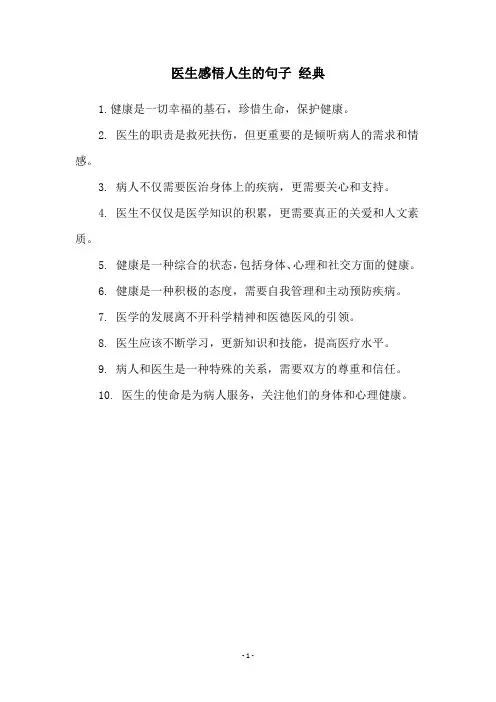 医生感悟人生的句子 经典

1. 健康是一切幸福的基石，珍惜生命，保护健康。

2. 医生的职责是救死扶伤，但更重要的是倾听病人的需求和情感。

3. 病人不仅需要医治身体上的疾病，更需要关心和支持。

4. 医生不仅仅是医学知识的积累，更需要真正的关爱和人文素质。

5. 健康是一种综合的状态，包括身体、心理和社交方面的健康。

6. 健康是一种积极的态度，需要自我管理和主动预防疾病。

7. 医学的发展离不开科学精神和医德医风的引领。

8. 医生应该不断学习，更新知识和技能，提高医疗水平。

9. 病人和医生是一种特殊的关系，需要双方的尊重和信任。

10. 医生的使命是为病人服务，关注他们的身体和心理健康。

- 1 -